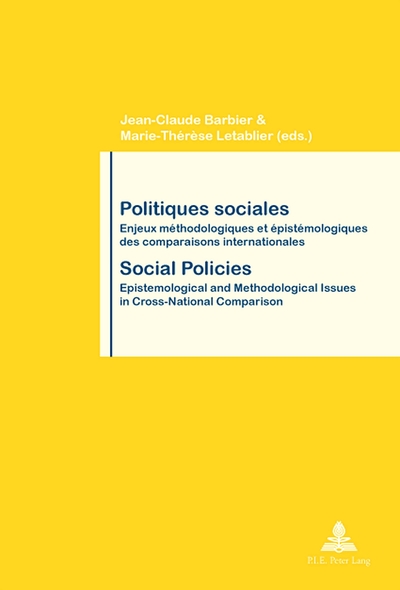 Jean-Claude Barbier &
Marie-Thérèse Letablier (eds.)

Politiques sociales

Enjeux méthodologiques et épistémologiques des comparaisons internationales

Social Policies

Epistemological and Methodological Issues in Cross-National Comparison

P.I.E. Peter Lang